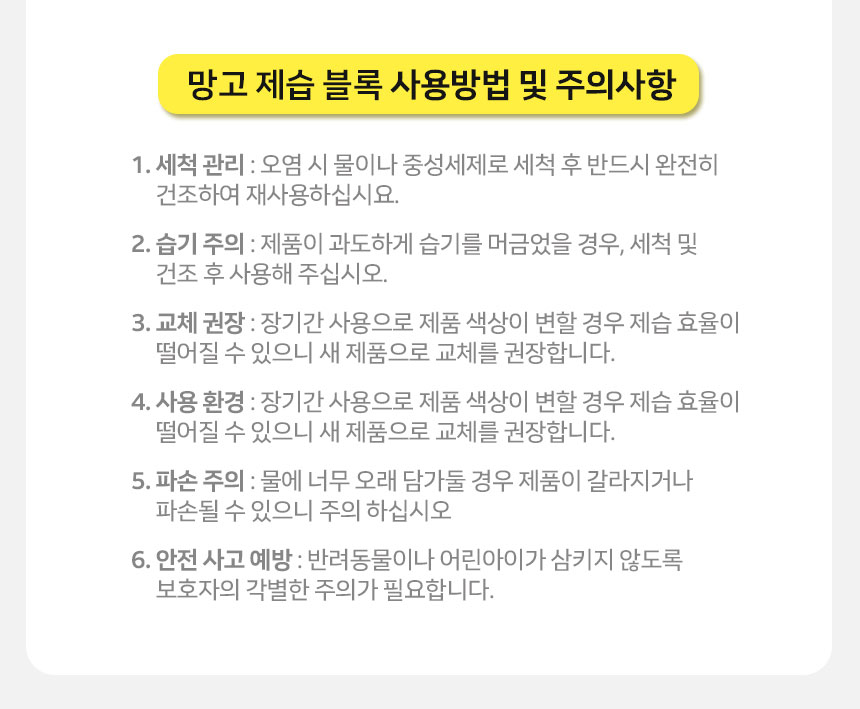 망고 제습 블록 사용방법 및 주의사항

1. 세척 관리 : 오염 시 물이나 중성세제로 세척 후 반드시 완전히 건조하여 재사용하십시요.

2. 습기 주의 : 제품이 과도하게 습기를 머금었을 경우, 세척 및 건조 후 사용해 주십시오.

3. 교체 권장 : 장기간 사용으로 제품 색상이 변할 경우 제습 효율이 떨어질 수 있으니 새 제품으로 교체를 권장합니다.

4. 사용 환경 : 장기간 사용으로 제품 색상이 변할 경우 제습 효율이 떨어질 수 있으니 새 제품으로 교체를 권장합니다.

5. 파손 주의 : 물에 너무 오래 담가둘 경우 제품이 갈라지거나 파손될 수 있으니 주의 하십시오

6. 안전 사고 예방 : 반려동물이나 어린아이가 삼키지 않도록 보호자의 각별한 주의가 필요합니다.